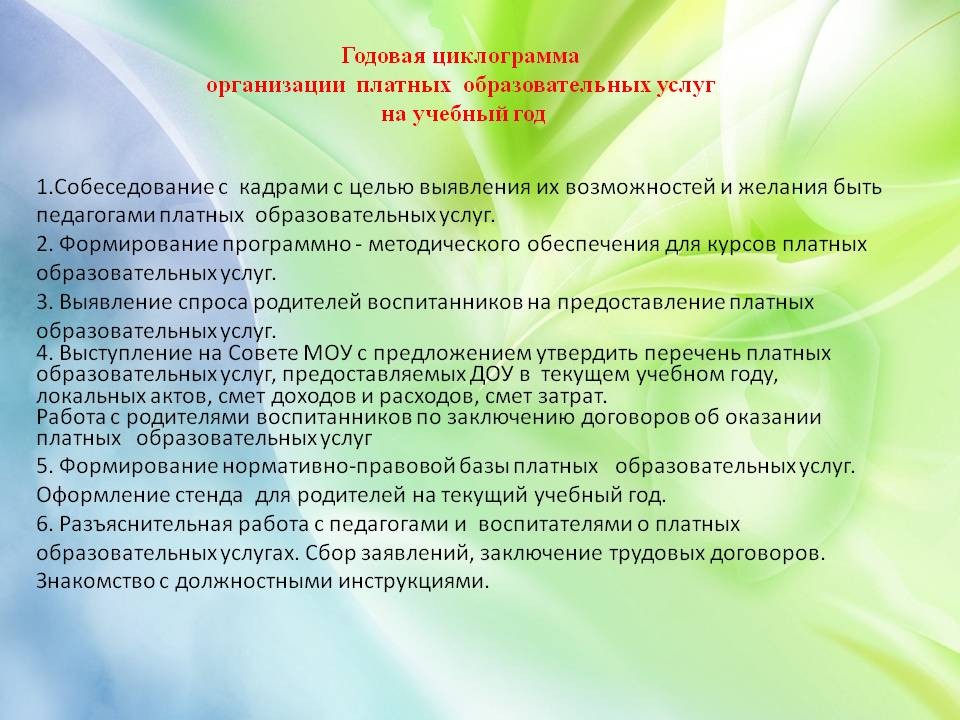 Годовая циклограмма
организации платных образовательных услуг
на учебный год

1.Собеседование с кадрами с целью выявления их возможностей и желания быть педагогами платных образовательных услуг.
2. Формирование программно - методического обеспечения для курсов платных образовательных услуг.
3. Выявление спроса родителей воспитанников на предоставление платных образовательных услуг.
4. Выступление на Совете МОУ с предложением утвердить перечень платных образовательных услуг, предоставляемых ДОУ в текущем учебном году, локальных актов, смет доходов и расходов, смет затрат.
Работа с родителями воспитанников по заключению договоров об оказании платных образовательных услуг
5. Формирование нормативно-правовой базы платных образовательных услуг.
Оформление стенда для родителей на текущий учебный год.
6. Разъяснительная работа с педагогами и воспитателями о платных образовательных услугах. Сбор заявлений, заключение трудовых договоров.
Знакомство с должностными инструкциями.